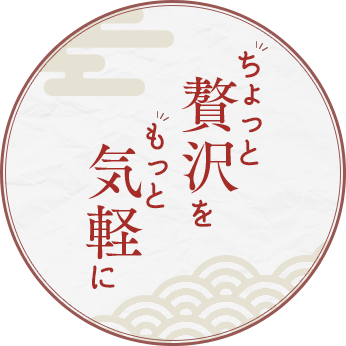 ちょっと贅沢を
もっと気軽に